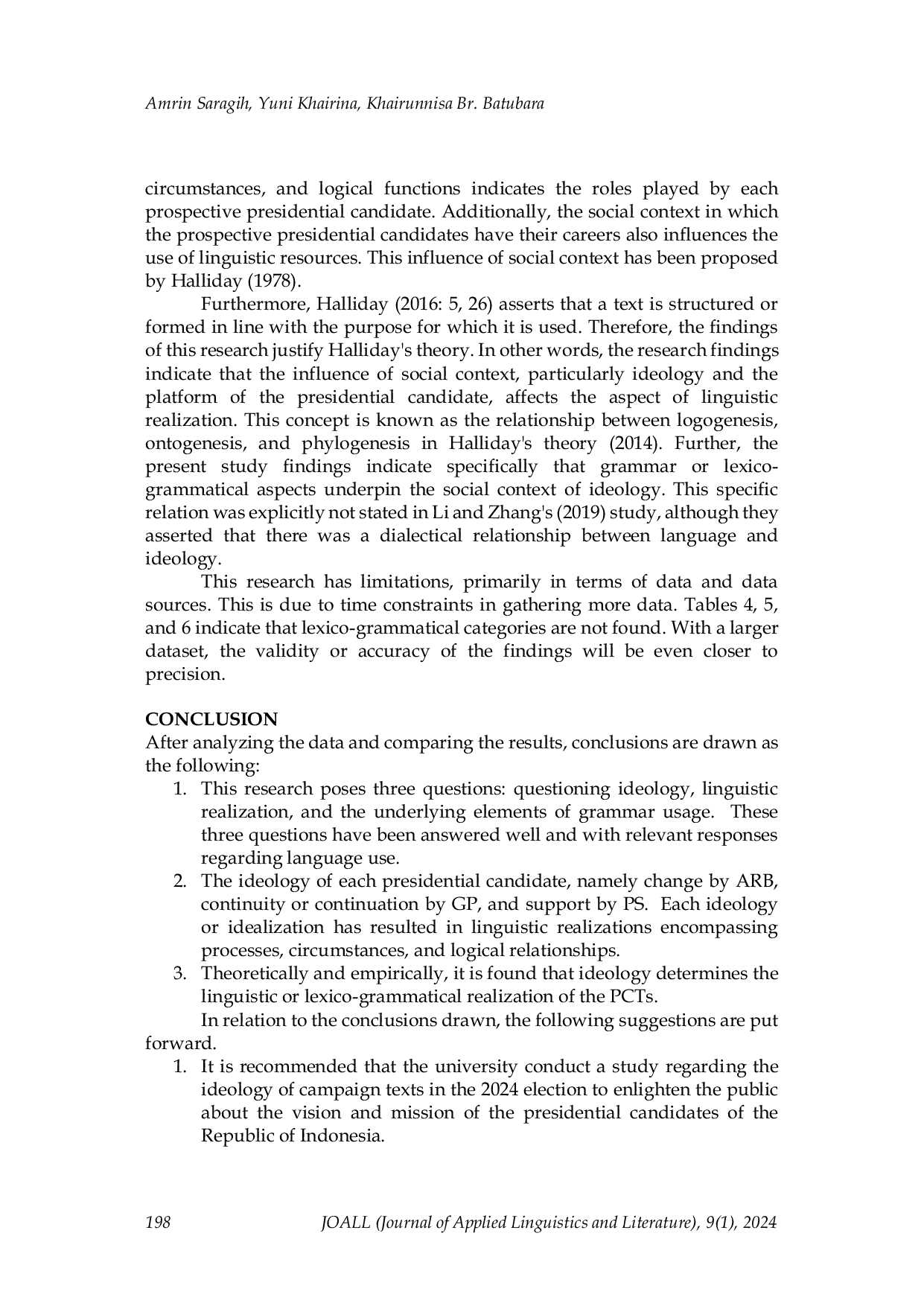 Amrin Saragih, Yuni Khairina, Khairunnisa Br. Batubara

circumstances, and logical functions indicates the roles played by each prospective presidential candidate. Additionally, the social context in which the prospective presidential candidates have their careers also influences the use of linguistic resources. This influence of social context has been proposed by Halliday (1978).

Furthermore, Halliday (2016: 5, 26) asserts that a text is structured or formed in line with the purpose for which it is used. Therefore, the findings of this research justify Halliday's theory. In other words, the research findings indicate that the influence of social context, particularly ideology and the platform of the presidential candidate, affects the aspect of linguistic realization. This concept is known as the relationship between logogenesis, ontogenesis, and phylogenesis in Halliday's theory (2014). Further, the present study findings indicate specifically that grammar or lexico-grammatical aspects underpin the social context of ideology. This specific relation was explicitly not stated in Li and Zhang's (2019) study, although they asserted that there was a dialectical relationship between language and ideology.

This research has limitations, primarily in terms of data and data sources. This is due to time constraints in gathering more data. Tables 4, 5, and 6 indicate that lexico-grammatical categories are not found. With a larger dataset, the validity or accuracy of the findings will be even closer to precision.

CONCLUSION
After analyzing the data and comparing the results, conclusions are drawn as the following:
1. This research poses three questions: questioning ideology, linguistic realization, and the underlying elements of grammar usage. These three questions have been answered well and with relevant responses regarding language use.
2. The ideology of each presidential candidate, namely change by ARB, continuity or continuation by GP, and support by PS. Each ideology or idealization has resulted in linguistic realizations encompassing processes, circumstances, and logical relationships.
3. Theoretically and empirically, it is found that ideology determines the linguistic or lexico-grammatical realization of the PCTs.

In relation to the conclusions drawn, the following suggestions are put forward.
1. It is recommended that the university conduct a study regarding the ideology of campaign texts in the 2024 election to enlighten the public about the vision and mission of the presidential candidates of the Republic of Indonesia.

198 JOALL (Journal of Applied Linguistics and Literature), 9(1), 2024